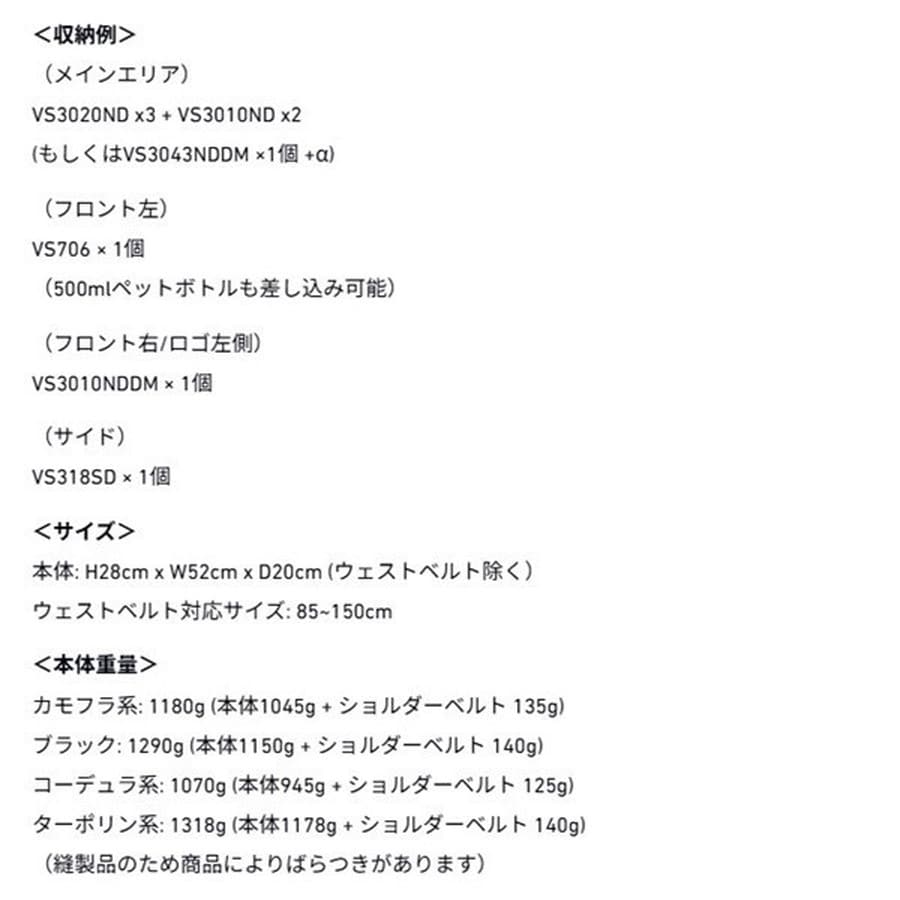 ＜収納例＞
（メインエリア）
VS3020ND x3 + VS3010ND x2
(もしくはVS3043NDDM ×1個 +α)

（フロント左）
VS706 × 1個
（500mlペットボトルも差し込み可能）

（フロント右/ロゴ左側）
VS3010NDDM × 1個

（サイド）
VS318SD × 1個

＜サイズ＞
本体: H28cm x W52cm x D20cm (ウェストベルト除く)
ウェストベルト対応サイズ: 85~150cm

＜本体重量＞
カモフラ系: 1180g (本体1045g + ショルダーベルト 135g)
ブラック: 1290g (本体1150g + ショルダーベルト 140g)
コーデュラ系: 1070g (本体945g + ショルダーベルト 125g)
ターポリン系: 1318g (本体1178g + ショルダーベルト 140g)
（縫製品のため商品によりばらつきがあります）